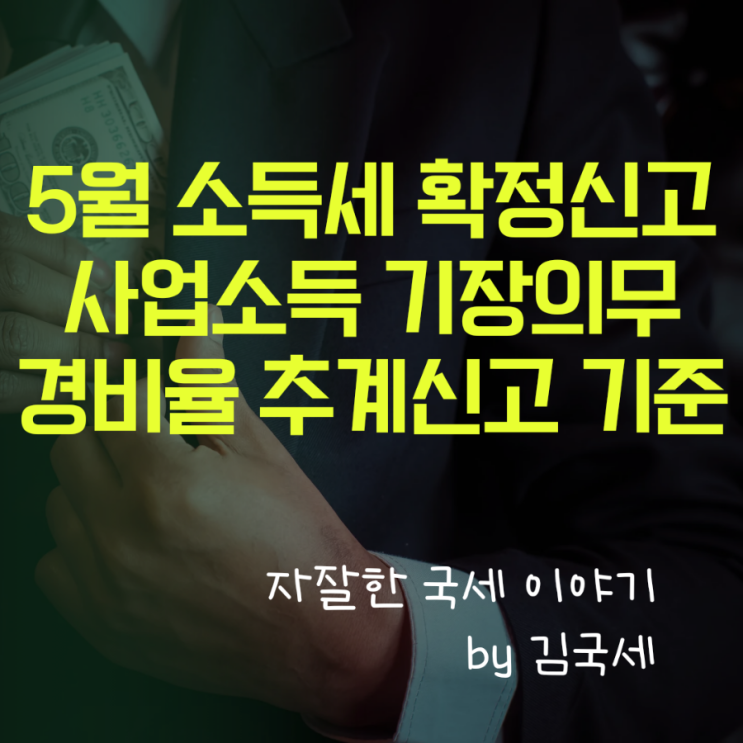 5월 소득세 확정신고
사업소득 기장의무
경비율 추계신고 기준

자잘한 국세 이야기
by 김국세